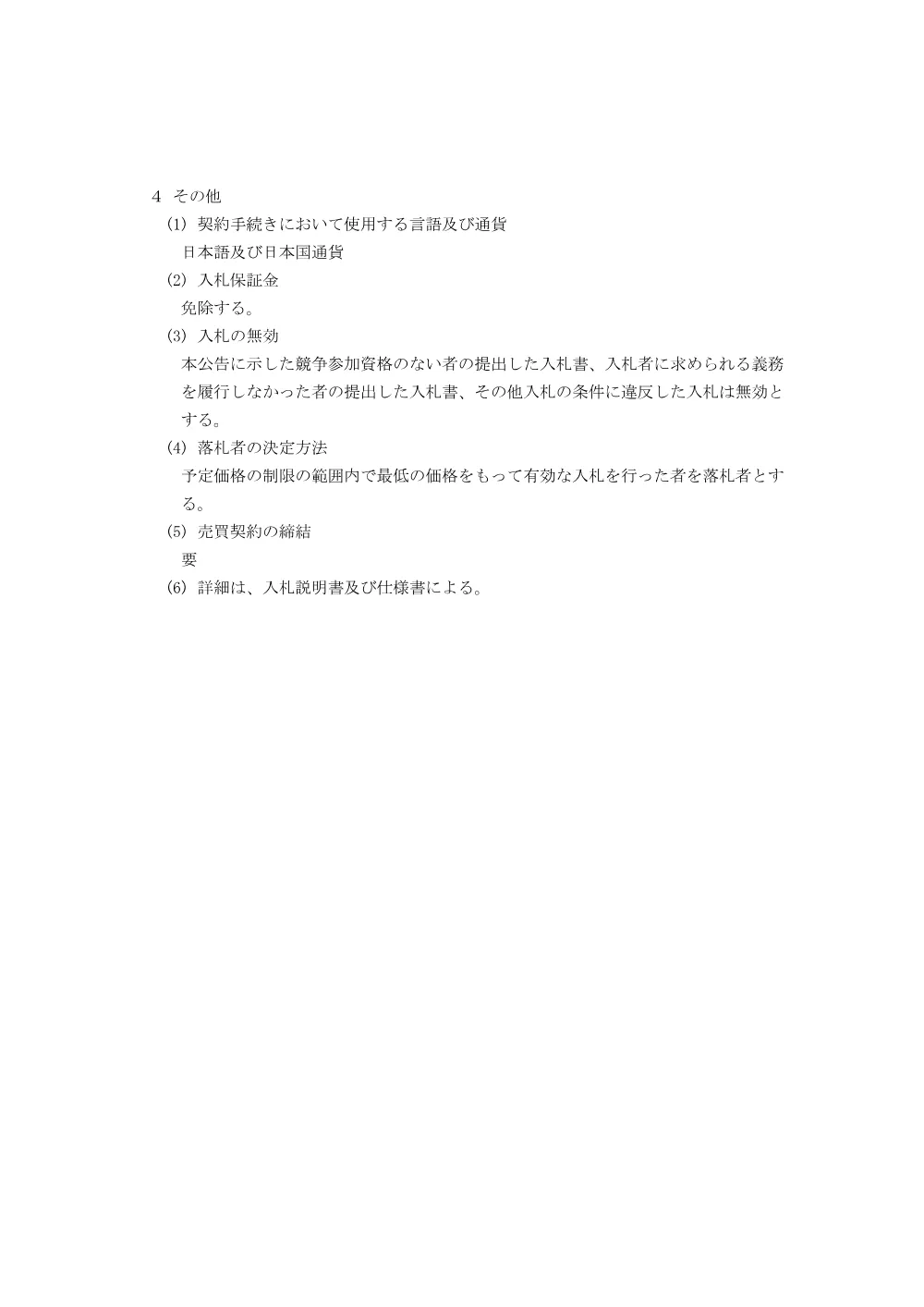 4 その他

(1) 契約手続きにおいて使用する言語及び通貨

日本語及び日本国通貨

(2) 入札保証金

免除する。

(3) 入札の無効

本公告に示した競争参加資格のない者の提出した入札書、入札者に求められる義務を履行しなかった者の提出した入札書、その他入札の条件に違反した入札は無効とする。

(4) 落札者の決定方法

予定価格の制限の範囲内で最低の価格をもって有効な入札を行った者を落札者とする。

(5) 売買契約の締結

要

(6) 詳細は、入札説明書及び仕様書による。